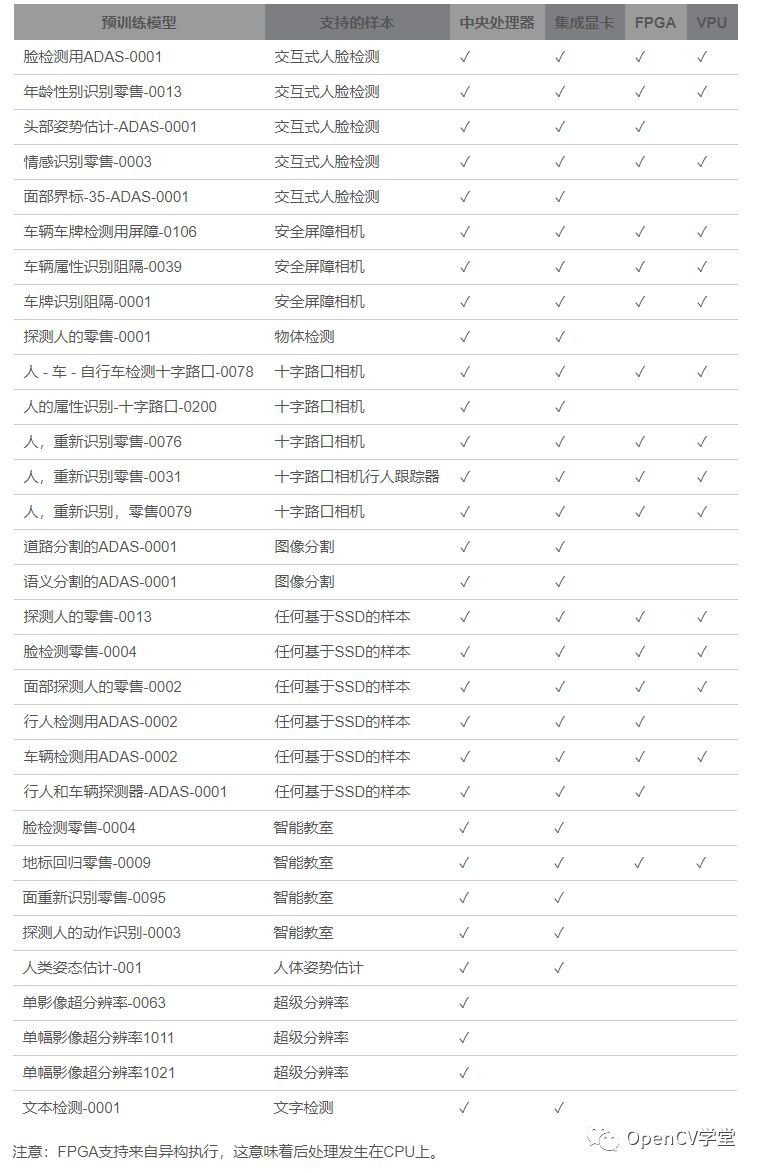 | 预训练模型 | 支持的样本 | 中央处理器 | 集成显卡 | FPGA | VPU |
|---|---|---|---|---|---|
| 脸检测用ADAS-0001 | 交互式人脸检测 | ✓ | ✓ | ✓ | ✓ |
| 年龄性别识别零售-0013 | 交互式人脸检测 | ✓ | ✓ | ✓ | ✓ |
| 头部姿势估计-ADAS-0001 | 交互式人脸检测 | ✓ | ✓ | ✓ | |
| 情感识别零售-0003 | 交互式人脸检测 | ✓ | ✓ | ✓ | ✓ |
| 面部界标-35-ADAS-0001 | 交互式人脸检测 | ✓ | ✓ | | |
| 车辆车牌检测用屏障-0106 | 安全屏障相机 | ✓ | ✓ | ✓ | ✓ |
| 车辆属性识别阻隔-0039 | 安全屏障相机 | ✓ | ✓ | ✓ | ✓ |
| 车牌识别阻隔-0001 | 安全屏障相机 | ✓ | ✓ | ✓ | ✓ |
| 探测人的零售-0001 | 物体检测 | ✓ | ✓ | | |
| 人 - 车 - 自行车检测十字路口-0078 | 十字路口相机 | ✓ | ✓ | ✓ | ✓ |
| 人的属性识别-十字路口-0200 | 十字路口相机 | ✓ | ✓ | | |
| 人，重新识别零售-0076 | 十字路口相机 | ✓ | ✓ | ✓ | ✓ |
| 人，重新识别零售-0031 | 十字路口相机行人跟踪器 | ✓ | ✓ | ✓ | ✓ |
| 人，重新识别，零售0079 | 十字路口相机 | ✓ | ✓ | ✓ | ✓ |
| 道路分割的ADAS-0001 | 图像分割 | ✓ | ✓ | | |
| 语义分割的ADAS-0001 | 图像分割 | ✓ | ✓ | | |
| 探测人的零售-0013 | 任何基于SSD的样本 | ✓ | ✓ | ✓ | ✓ |
| 脸检测零售-0004 | 任何基于SSD的样本 | ✓ | ✓ | ✓ | ✓ |
| 面部探测人的零售-0002 | 任何基于SSD的样本 | ✓ | ✓ | ✓ | ✓ |
| 行人检测用ADAS-0002 | 任何基于SSD的样本 | ✓ | ✓ | ✓ | |
| 车辆检测用ADAS-0002 | 任何基于SSD的样本 | ✓ | ✓ | ✓ | ✓ |
| 行人和车辆探测器-ADAS-0001 | 任何基于SSD的样本 | ✓ | ✓ | ✓ | |
| 脸检测零售-0004 | 智能教室 | ✓ | ✓ | | |
| 地标回归零售-0009 | 智能教室 | ✓ | ✓ | ✓ | ✓ |
| 面重新识别零售-0095 | 智能教室 | ✓ | ✓ | | |
| 探测人的动作识别-0003 | 智能教室 | ✓ | ✓ | | |
| 人类姿态估计-001 | 人体姿势估计 | ✓ | ✓ | | |
| 单影像超分辨率-0063 | 超级分辨率 | ✓ | | | |
| 单幅影像超分辨率1011 | 超级分辨率 | ✓ | | | |
| 单幅影像超分辨率1021 | 超级分辨率 | ✓ | | | |
| 文本检测-0001 | 文字检测 | ✓ | ✓ | | |

注意：FPGA支持来自异构执行，这意味着后处理发生在CPU上。

OpenCV学堂